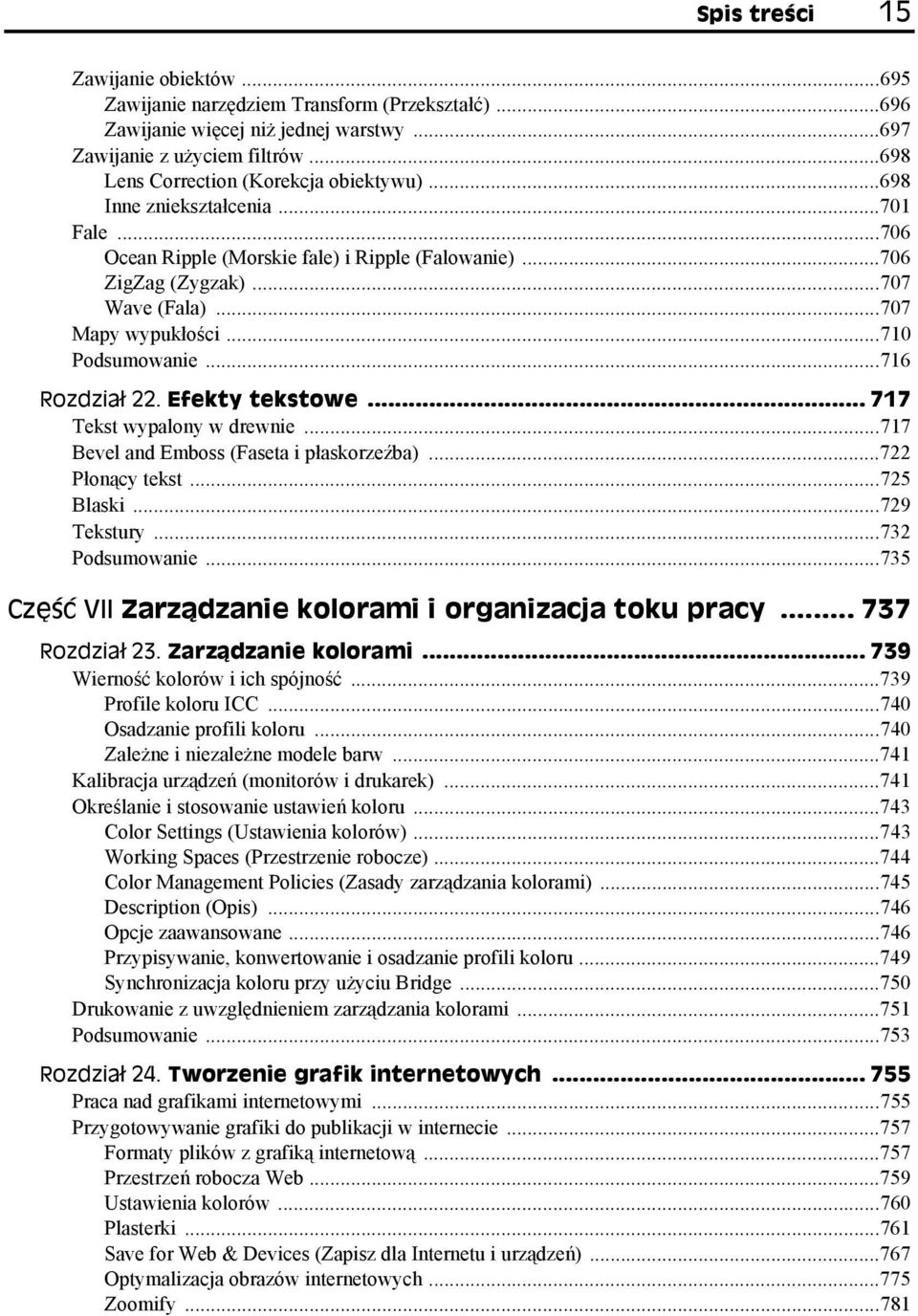 Spis treści 15

Zawijanie obiektów ...695
Zawijanie narzędziem Transform (Przekształć) ...696
Zawijanie więcej niż jednej warstwy ...697
Zawijanie z użyciem filtrów ...698
Lens Correction (Korekcja obiektywu) ...698
Inne zniekształcenia ...701
Fale ...706
Ocean Ripple (Morskie fale) i Ripple (Falowanie) ...706
ZigZag (Zygzak) ...707
Wave (Fala) ...707
Mapy wypukłości ...710
Podsumowanie ...716

Rozdział 22. Efekty tekstowe ... 717
Tekst wypalony w drewnie ...717
Bevel and Emboss (Faseta i płaskorzeźba) ...722
Płonący tekst ...725
Blaski ...729
Tekstury ...732
Podsumowanie ...735

Część VII Zarządzanie kolorami i organizacja toku pracy ... 737

Rozdział 23. Zarządzanie kolorami ... 739
Wierność kolorów i ich spójność ...739
Profile koloru ICC ...740
Osadzanie profili koloru ...740
Zależne i niezależne modele barw ...741
Kalibracja urządzeń (monitorów i drukarek) ...741
Określanie i stosowanie ustawień koloru ...743
Color Settings (Ustawienia kolorów) ...743
Working Spaces (Przestrzenie robocze) ...744
Color Management Policies (Zasady zarządzania kolorami) ...745
Description (Opis) ...746
Opcje zaawansowane ...746
Przypisywanie, konwertowanie i osadzanie profili koloru ...749
Synchronizacja koloru przy użyciu Bridge ...750
Drukowanie z uwzględnieniem zarządzania kolorami ...751
Podsumowanie ...753

Rozdział 24. Tworzenie grafik internetowych ... 755
Praca nad grafikami internetowymi ...755
Przygotowywanie grafiki do publikacji w internecie ...757
Formaty plików z grafiką internetową ...757
Przestrzeń robocza Web ...759
Ustawienia kolorów ...760
Plasterki ...761
Save for Web & Devices (Zapisz dla Internetu i urządzeń) ...767
Optymalizacja obrazów internetowych ...775
Zoomify ...781